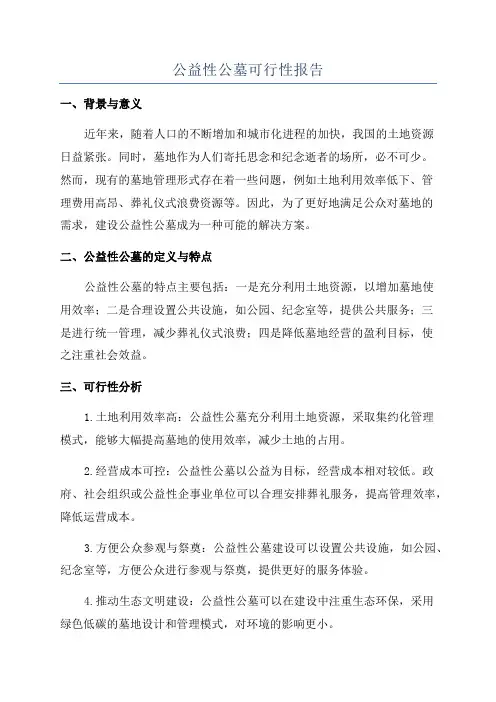 公益性公墓可行性报告

一、背景与意义

近年来，随着人口的不断增加和城市化进程的加快，我国的土地资源日益紧张。同时，墓地作为人们寄托思念和纪念逝者的场所，必不可少。然而，现有的墓地管理形式存在着一些问题，例如土地利用效率低下、管理费用高昂、葬礼仪式浪费资源等。因此，为了更好地满足公众对墓地的需求，建设公益性公墓成为一种可能的解决方案。

二、公益性公墓的定义与特点

公益性公墓的特点主要包括：一是充分利用土地资源，以增加墓地使用效率；二是合理设置公共设施，如公园、纪念室等，提供公共服务；三是进行统一管理，减少葬礼仪式浪费；四是降低墓地经营的盈利目标，使之注重社会效益。

三、可行性分析

1.土地利用效率高：公益性公墓充分利用土地资源，采取集约化管理模式，能够大幅提高墓地的使用效率，减少土地的占用。

2.经营成本可控：公益性公墓以公益为目标，经营成本相对较低。政府、社会组织或公益性企事业单位可以合理安排葬礼服务，提高管理效率，降低运营成本。

3.方便公众参观与祭奠：公益性公墓建设可以设置公共设施，如公园、纪念室等，方便公众进行参观与祭奠，提供更好的服务体验。

4.推动生态文明建设：公益性公墓可以在建设中注重生态环保，采用绿色低碳的墓地设计和管理模式，对环境的影响更小。